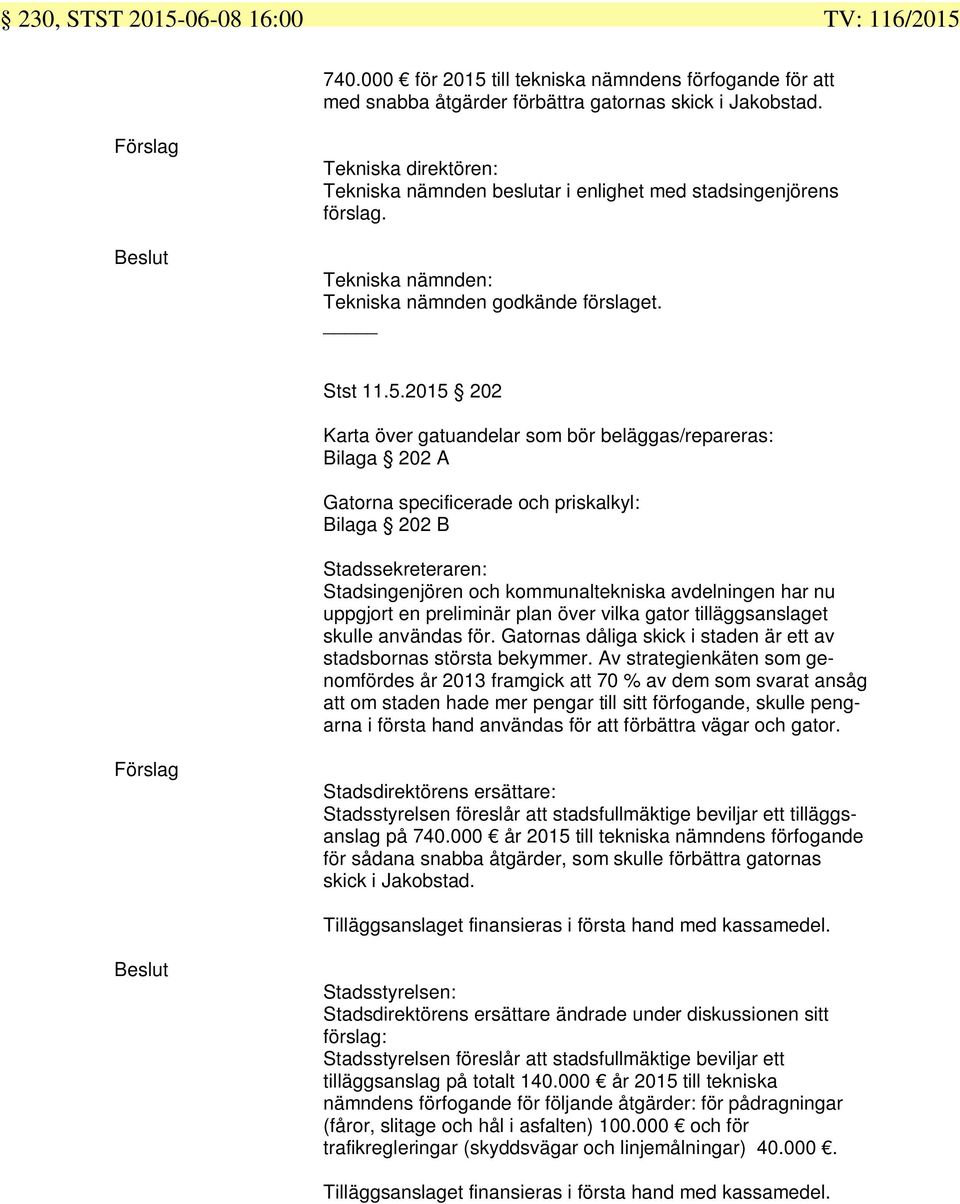 § 230, STST 2015-06-08 16:00 TV: 116/2015

740.000 € för 2015 till tekniska nämndens förfogande för att med snabba åtgärder förbättra gatornas skick i Jakobstad.

Förslag

Tekniska direktören:
Tekniska nämnden beslutar i enlighet med stadsingenjörens förslag.

Beslut

Tekniska nämnden:
Tekniska nämnden godkände förslaget.

Stst 11.5.2015 § 202

Karta över gatuandelar som bör beläggas/repareras:
Bilaga § 202 A

Gatorna specificerade och priskalkyl:
Bilaga § 202 B

Stadssekreteraren:
Stadsingenjören och kommunaltekniska avdelningen har nu uppgjort en preliminär plan över vilka gator tilläggsanslaget skulle användas för. Gatornas dåliga skick i staden är ett av stadsbornas största bekymmer. Av strategienkäten som genomfördes år 2013 framgick att 70 % av dem som svarat ansåg att om staden hade mer pengar till sitt förfogande, skulle pengarna i första hand användas för att förbättra vägar och gator.

Förslag

Stadsdirektörens ersättare:
Stadsstyrelsen föreslår att stadsfullmäktige beviljar ett tilläggsanslag på 740.000 € år 2015 till tekniska nämndens förfogande för sådana snabba åtgärder, som skulle förbättra gatornas skick i Jakobstad.

Tilläggsanslaget finansieras i första hand med kassamedel.

Beslut

Stadsstyrelsen:
Stadsdirektörens ersättare ändrade under diskussionen sitt förslag:
Stadsstyrelsen föreslår att stadsfullmäktige beviljar ett tilläggsanslag på totalt 140.000 € år 2015 till tekniska nämndens förfogande för följande åtgärder: för pådragningar (fåror, slitage och hål i asfalten) 100.000 € och för trafikregleringar (skyddsvägar och linjemålningar) 40.000 €.

Tilläggsanslaget finansieras i första hand med kassamedel.